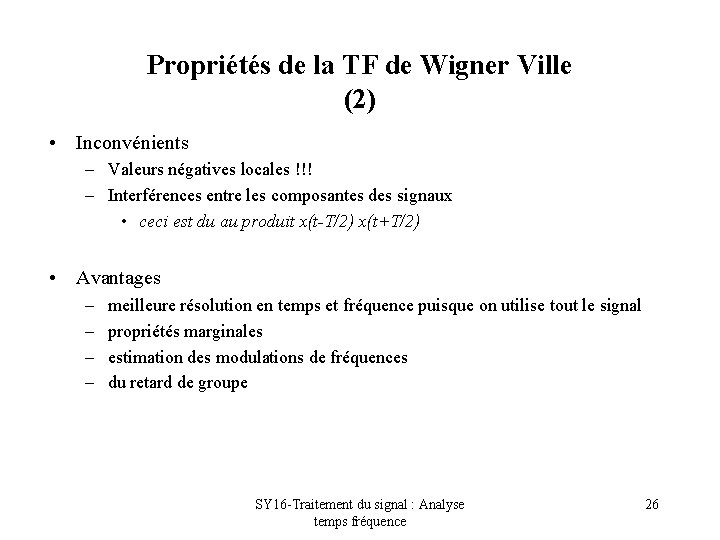 Propriétés de la TF de Wigner Ville (2)

• Inconvénients
– Valeurs négatives locales !!!
– Interférences entre les composantes des signaux
• ceci est du au produit $x(t-T/2)\ x(t+T/2)$

• Avantages
– meilleure résolution en temps et fréquence puisque on utilise tout le signal
– propriétés marginales
– estimation des modulations de fréquences
– du retard de groupe

SY16-Traitement du signal : Analyse temps fréquence

26